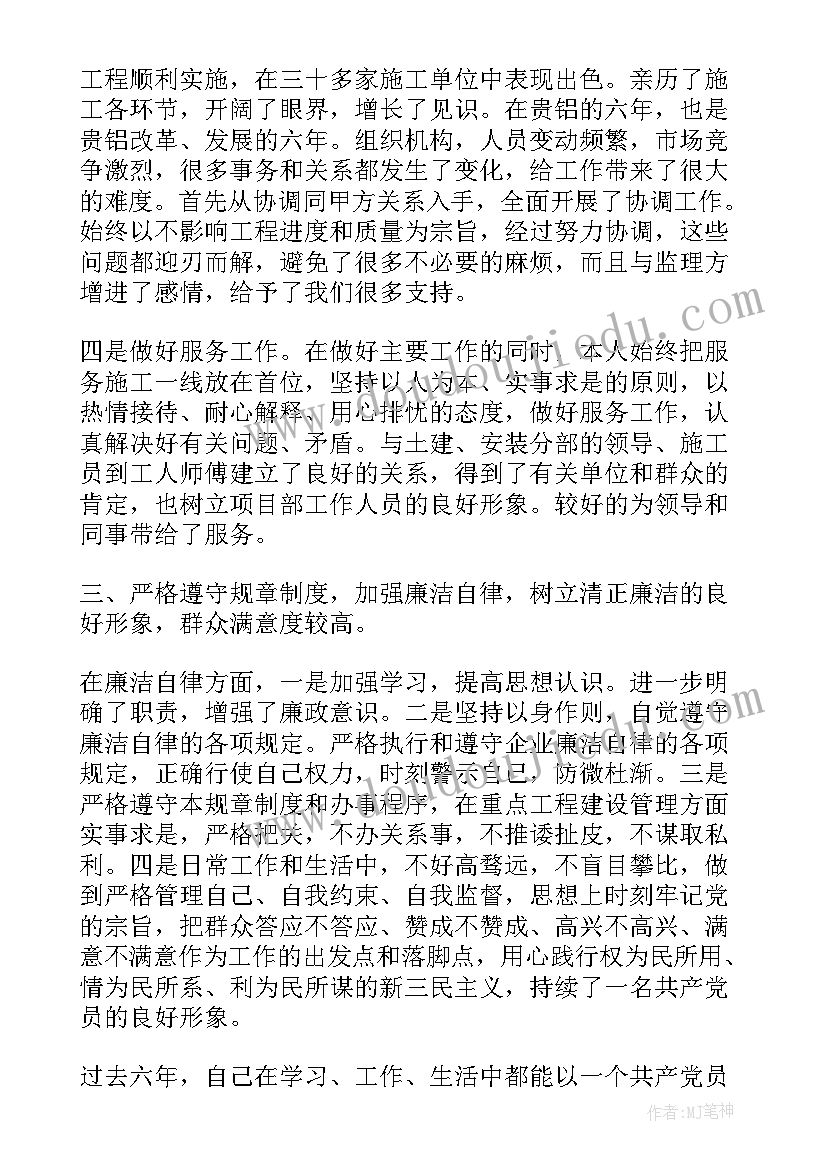 工程顺利实施，在三十多家施工单位中表现出色。亲历了施工各环节，开阔了眼界，增长了见识。在贵铝的六年，也是贵铝改革、发展的六年。组织机构，人员变动频繁，市场竞争激烈，很多事务和关系都发生了变化，给工作带来了很大的难度。首先从协调同甲方关系入手，全面开展了协调工作。始终以不影响工程进度和质量为宗旨，经过努力协调，这些问题都迎刃而解，避免了很多不必要的麻烦，而且与监理方增进了感情，给予了我们很多支持。

四是做好服务工作。在做好主要工作的同时，本人始终把服务施工一线放在首位，坚持以人为本、实事求是的原则，以热情接待、耐心解释、用心排忧的态度，做好服务工作，认真解决好有关问题、矛盾。与土建、安装分部的领导、施工员到工人师傅建立了良好的关系，得到了有关单位和群众的肯定，也树立项目部工作人员的良好形象。较好的为领导和同事带给了服务。

三、严格遵守规章制度，加强廉洁自律，树立清正廉洁的良好形象，群众满意度较高。

在廉洁自律方面，一是加强学习，提高思想认识。进一步明确了职责，增强了廉政意识。二是坚持以身作则，自觉遵守廉洁自律的各项规定。严格执行和遵守企业廉洁自律的各项规定，正确行使自己权力，时刻警示自己，防微杜渐。三是严格遵守本规章制度和办事程序，在重点工程建设管理方面实事求是，严格把关，不办关系事，不推诿扯皮，不谋取私利。四是日常工作和生活中，不好高骛远，不盲目攀比，做到严格管理自己、自我约束、自我监督，思想上时刻牢记党的宗旨，把群众答应不答应、赞成不赞成、高兴不高兴、满意不满意作为工作的出发点和落脚点，用心践行权为民所用、情为民所系、利为民所谋的新三民主义，持续了一名共产党员的良好形象。

过去六年，自己在学习、工作、生活中都能以一个共产党员

作者：MJ笔神